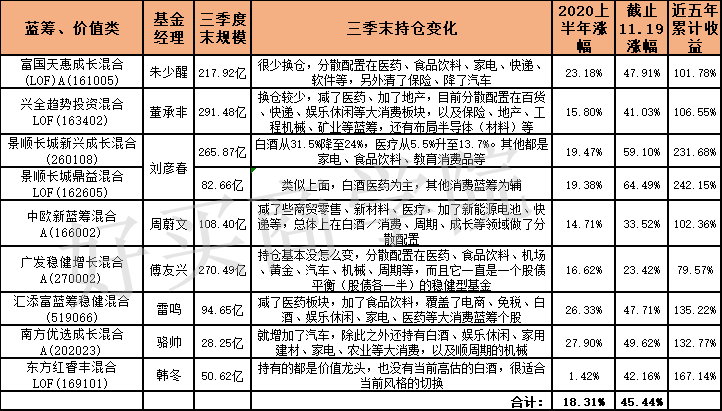 | 蓝筹、价值类 | 基金经理 | 三季度末规模 | 三季末持仓变化 | 2020上半年涨幅 | 截止11.19涨幅 | 近五年累计收益 |
|---|---|---|---|---|---|---|
| 富国天惠成长混合(LOF)A(161005) | 朱少醒 | 217.92亿 | 很少换仓，分散配置在医药、食品饮料、家电、快递、软件等，另外清了保险、降了汽车 | 23.18% | 47.91% | 101.78% |
| 兴全趋势投资混合LOF(163402) | 董承非 | 291.48亿 | 换仓较少，减了医药、加了地产，目前分散配置在百货、快递、娱乐休闲等大消费板块，以及保险、地产、工程机械、矿业等蓝筹，还有布局半导体（材料）等 | 15.80% | 41.03% | 106.55% |
| 景顺长城新兴成长混合(260108) | 刘彦春 | 265.87亿 | 白酒从31.5%降至24%，医疗从5.5%升至13.7%。其他都是家电、食品饮料、教育消费品等 | 19.47% | 59.10% | 231.68% |
| 景顺长城鼎益混合LOF(162605) | 刘彦春 | 82.66亿 | 类似上面，白酒医药为主，其他消费蓝筹为辅 | 19.38% | 64.49% | 242.15% |
| 中欧新蓝筹混合A(166002) | 周蔚文 | 108.40亿 | 减了些商贸零售、新材料、医疗，加了新能源电池、快递等，总体上在白酒/消费、周期、成长等领域做了分散配置 | 14.71% | 33.52% | 102.36% |
| 广发稳健增长混合A(270002) | 傅友兴 | 270.49亿 | 持仓基本没怎么变，分散配置在医药、食品饮料、机场、黄金、汽车、机械、周期等，而且它一直是一个股债平衡（股债各一半）的稳健型基金 | 16.62% | 23.42% | 79.57% |
| 汇添富蓝筹稳健混合(519066) | 雷鸣 | 94.65亿 | 减了医药板块，加了食品饮料，覆盖了电商、免税、白酒、娱乐休闲、家电、医药等大消费蓝筹个股 | 26.33% | 47.71% | 135.22% |
| 南方优选成长混合A(202023) | 骆帅 | 28.25亿 | 就增加了汽车，除此之外还持有白酒、娱乐休闲、家用建材、家电、农业等大消费，以及顺周期的机械 | 27.90% | 49.62% | 132.77% |
| 东方红睿丰混合LOF(169101) | 韩冬 | 50.62亿 | 持有的都是价值龙头，也没有当前高估的白酒，很适合当前风格的切换 | 1.42% | 42.16% | 167.14% |
| | | | 合计: | 18.31% | 45.44% | |

好买商学院